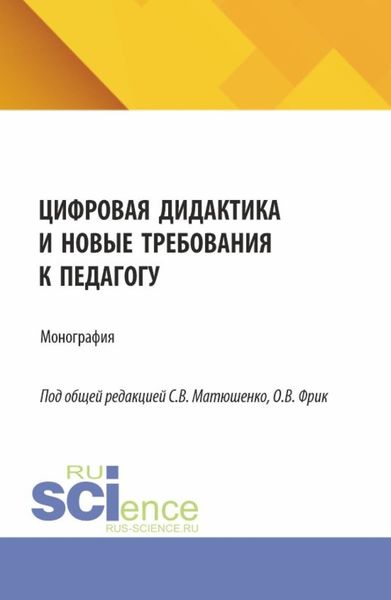 ЦИФРОВАЯ ДИДАКТИКА И НОВЫЕ ТРЕБОВАНИЯ К ПЕДАГОГУ

Монография

Под общей редакцией С.В. Матюшенко, О.В. Фрик

RU
SCIence
RUS-SCIENCE.RU